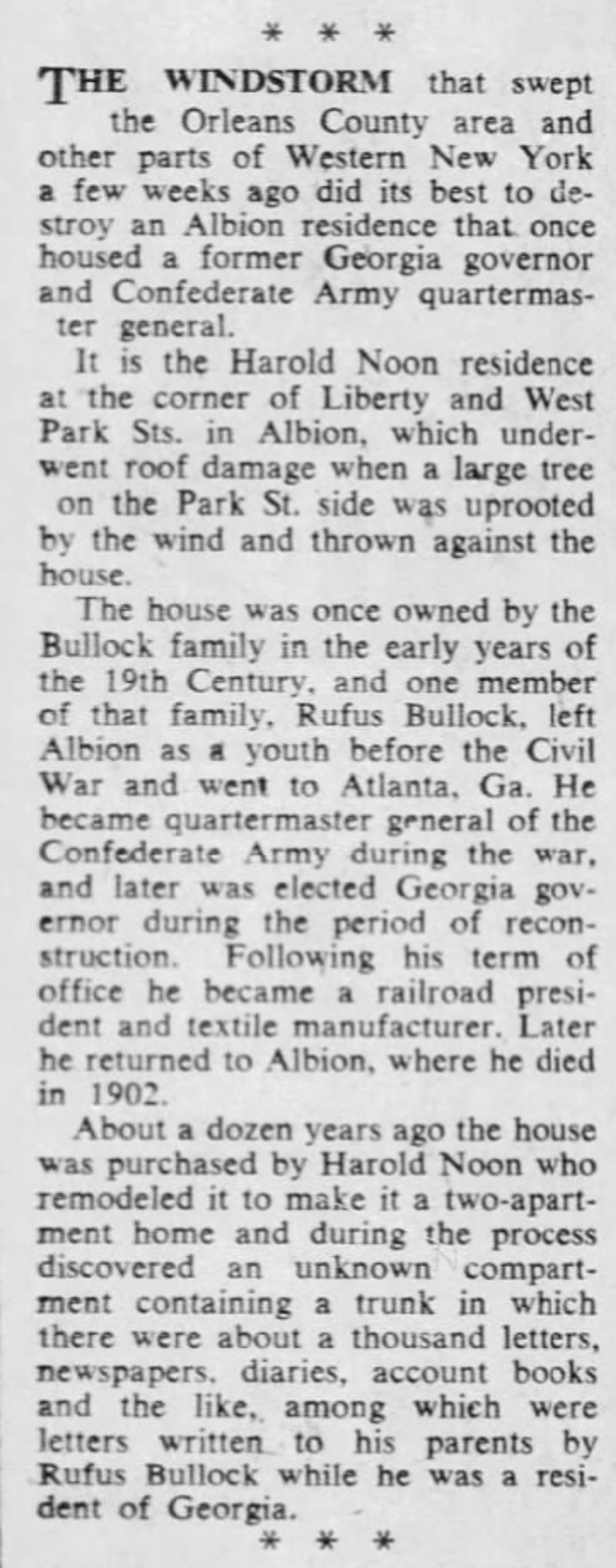 * * *

THE WINDSTORM that swept the Orleans County area and other parts of Western New York a few weeks ago did its best to destroy an Albion residence that once housed a former Georgia governor and Confederate Army quartermaster general.

It is the Harold Noon residence at the corner of Liberty and West Park Sts. in Albion, which underwent roof damage when a large tree on the Park St. side was uprooted by the wind and thrown against the house.

The house was once owned by the Bullock family in the early years of the 19th Century, and one member of that family, Rufus Bullock, left Albion as a youth before the Civil War and went to Atlanta, Ga. He became quartermaster general of the Confederate Army during the war, and later was elected Georgia governor during the period of reconstruction. Following his term of office he became a railroad president and textile manufacturer. Later he returned to Albion, where he died in 1902.

About a dozen years ago the house was purchased by Harold Noon who remodeled it to make it a two-apartment home and during the process discovered an unknown compartment containing a trunk in which there were about a thousand letters, newspapers, diaries, account books and the like, among which were letters written to his parents by Rufus Bullock while he was a resident of Georgia.

* * *